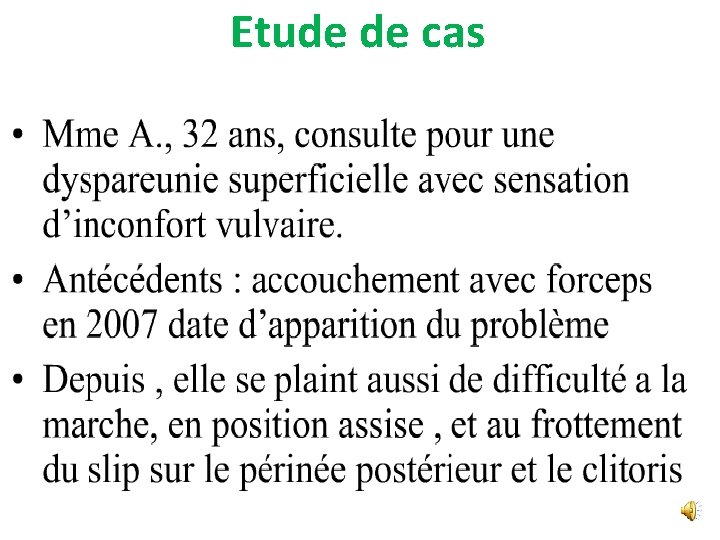 Etude de cas

• Mme A., 32 ans, consulte pour une dyspareunie superficielle avec sensation d’inconfort vulvaire.

• Antécédents : accouchement avec forceps en 2007 date d’apparition du problème

• Depuis , elle se plaint aussi de difficulté a la marche, en position assise , et au frottement du slip sur le périnée postérieur et le clitoris